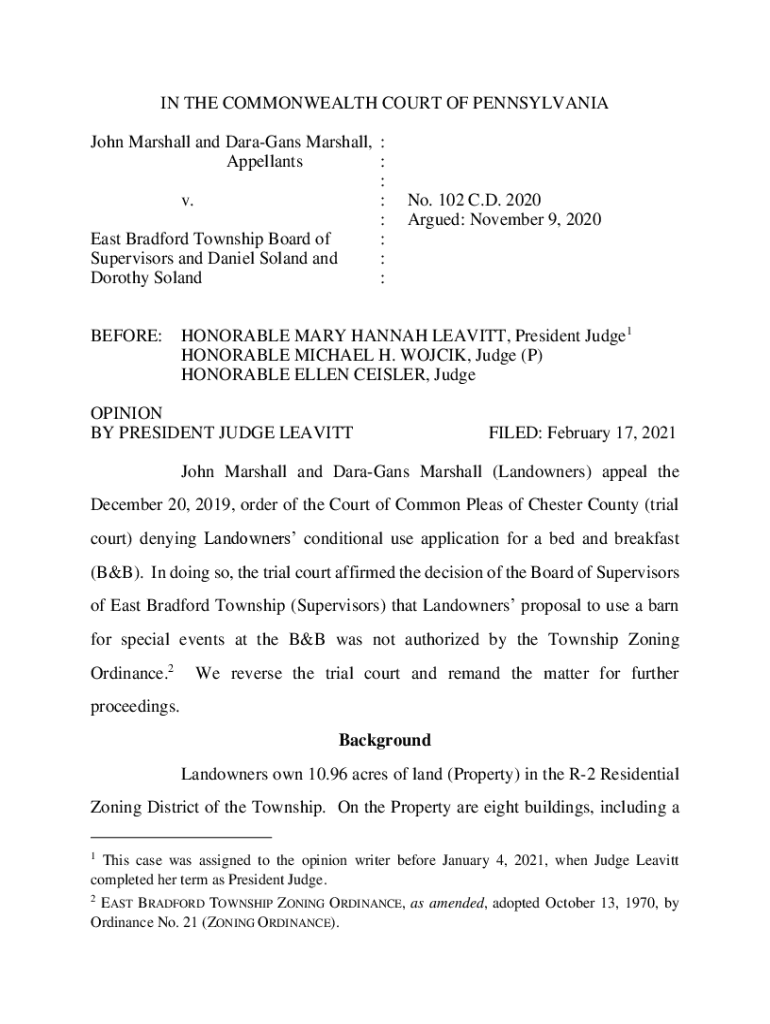 IN THE COMMONWEALTH COURT OF PENNSYLVANIA

John Marshall and Dara-Gans Marshall, :
Appellants :
:
v. : No. 102 C.D. 2020
: Argued: November 9, 2020
East Bradford Township Board of :
Supervisors and Daniel Soland and :
Dorothy Soland :

BEFORE: HONORABLE MARY HANNAH LEAVITT, President Judge$^1$
HONORABLE MICHAEL H. WOJCIK, Judge (P)
HONORABLE ELLEN CEISLER, Judge

OPINION
BY PRESIDENT JUDGE LEAVITT FILED: February 17, 2021

John Marshall and Dara-Gans Marshall (Landowners) appeal the December 20, 2019, order of the Court of Common Pleas of Chester County (trial court) denying Landowners' conditional use application for a bed and breakfast (B&B). In doing so, the trial court affirmed the decision of the Board of Supervisors of East Bradford Township (Supervisors) that Landowners' proposal to use a barn for special events at the B&B was not authorized by the Township Zoning Ordinance.$^2$ We reverse the trial court and remand the matter for further proceedings.

Background

Landowners own 10.96 acres of land (Property) in the R-2 Residential Zoning District of the Township. On the Property are eight buildings, including a

$^1$ This case was assigned to the opinion writer before January 4, 2021, when Judge Leavitt completed her term as President Judge.
$^2$ EAST BRADFORD TOWNSHIP ZONING ORDINANCE, as amended, adopted October 13, 1970, by Ordinance No. 21 (ZONING ORDINANCE).